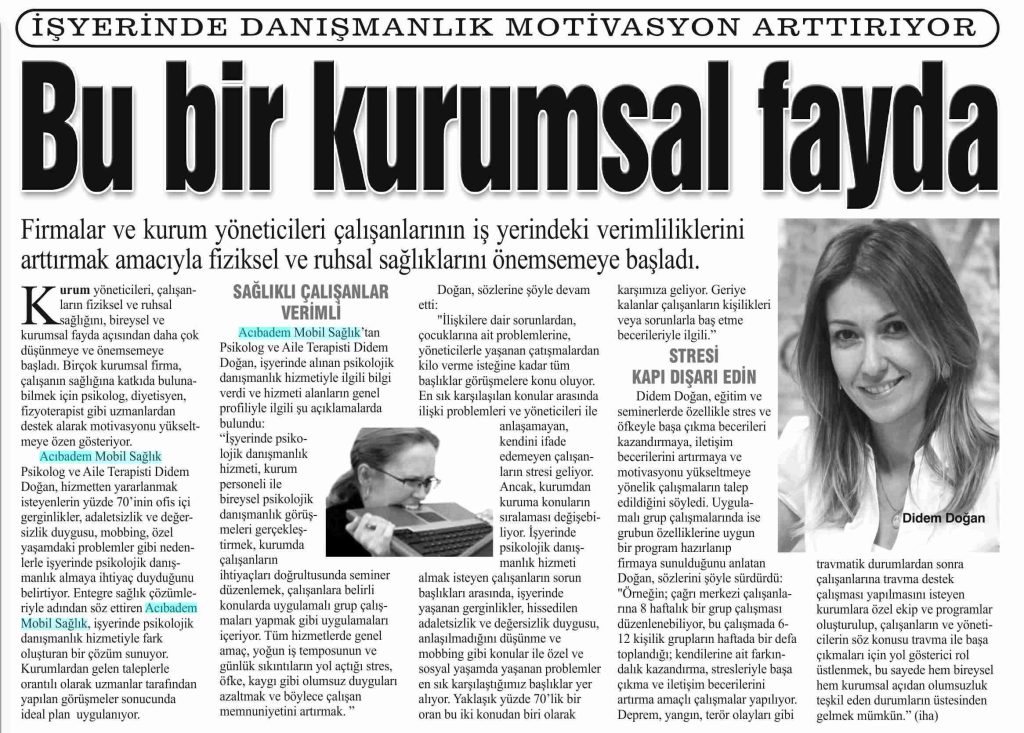 İŞYERİNDE DANIŞMANLIK MOTİVASYON ARTTIRIYOR

Bu bir kurumsal fayda

Firmalar ve kurum yöneticileri çalışanlarının iş yerindeki verimliliklerini arttırmak amacıyla fiziksel ve ruhsal sağlıklarını önemsemeye başladı.

Kurum yöneticileri, çalışanların fiziksel ve ruhsal sağlığını, bireysel ve kurumsal fayda açısından daha çok düşünmeye ve önemsemeye başladı. Birçok kurumsal firma, çalışanın sağlığına katkıda bulunabilmek için psikolog, diyetisyen, fizyoterapist gibi uzmanlardan destek alarak motivasyonu yükseltmeye özen gösteriyor.

Acıbadem Mobil Sağlık Psikolog ve Aile Terapisti Didem Doğan, hizmetten yararlanmak isteyenlerin yüzde 70'inin ofis içi gerginlikler, adaletsizlik ve değersizlik duygusu, mobbing, özel yaşamdaki problemler gibi nedenlerle işyerinde psikolojik danışmanlık almaya ihtiyaç duyduğunu belirtiyor. Entegre sağlık çözümleriyle adından söz ettiren Acıbadem Mobil Sağlık, işyerinde psikolojik danışmanlık hizmetiyle fark oluşturan bir çözüm sunuyor. Kurumlardan gelen taleplerle orantılı olarak uzmanlar tarafından yapılan görüşmeler sonucunda ideal plan uygulanıyor.

SAĞLIKLI ÇALIŞANLAR VERİMLİ

Acıbadem Mobil Sağlık'tan Psikolog ve Aile Terapisti Didem Doğan, işyerinde alınan psikolojik danışmanlık hizmetiyle ilgili bilgi verdi ve hizmeti alanların genel profiliyle ilgili şu açıklamalarda bulundu:

"İşyerinde psikolojik danışmanlık hizmeti, kurum personeli ile bireysel psikolojik danışmanlık görüşmeleri gerçekleştirmek, kurumda çalışanların ihtiyaçları doğrultusunda seminer düzenlemek, çalışanlara belirli konularda uygulamalı grup çalışmaları yapmak gibi uygulamaları içeriyor. Tüm hizmetlerde genel amaç, yoğun iş temposunun ve günlük sıkıntıların yol açtığı stres, öfke, kaygı gibi olumsuz duyguları azaltmak ve böylece çalışan memnuniyetini artırmak. "

Doğan, sözlerine şöyle devam etti:

"İlişkilere dair sorunlardan, çocuklarına ait problemlerine, yöneticilerle yaşanan çatışmalardan kilo verme isteğine kadar tüm başlıklar görüşmelere konu oluyor. En sık karşılaşılan konular arasında ilişki problemleri ve yöneticileri ile anlaşamayan, kendini ifade edemeyen çalışanların stresi geliyor. Ancak, kurumdan kuruma konuların sıralaması değişebiliyor. İşyerinde psikolojik danışmanlık hizmeti almak isteyen çalışanların sorun başlıkları arasında, işyerinde yaşanan gerginlikler, hissedilen adaletsizlik ve değersizlik duygusu, anlaşılmadığını düşünme ve mobbing gibi konular ile özel ve sosyal yaşamda yaşanan problemler en sık karşılaştığımız başlıklar yer alıyor. Yaklaşık yüzde 70'lik bir oran bu iki konudan biri olarak karşımıza geliyor. Geriye kalanlar çalışanların kişilikleri veya sorunlarla baş etme becerileriyle ilgili."

STRESİ KAPI DIŞARI EDİN

Didem Doğan, eğitim ve seminerlerde özellikle stres ve öfkeyle başa çıkma becerileri kazandırmaya, iletişim becerilerini artırmaya ve motivasyonu yükseltmeye yönelik çalışmaların talep edildiğini söyledi. Uygulamalı grup çalışmalarında ise grubun özelliklerine uygun bir program hazırlanıp firmaya sunulduğunu anlatan Doğan, sözlerini şöyle sürdürdü: "Örneğin; çağrı merkezi çalışanlarına 8 haftalık bir grup çalışması düzenlenebiliyor, bu çalışmada 6-12 kişilik grupların haftada bir defa toplandığı; kendilerine ait farkındalık kazandırma, stresleriyle başa çıkma ve iletişim becerilerini artırma amaçlı çalışmalar yapılıyor. Deprem, yangın, terör olayları gibi travmatik durumlardan sonra çalışanlarına travma destek çalışması yapılmasını isteyen kurumlara özel ekip ve programlar oluşturulup, çalışanların ve yöneticilerin söz konusu travma ile başa çıkmaları için yol gösterici rol üstlenmek, bu sayede hem bireysel hem kurumsal açıdan olumsuzluk teşkil eden durumların üstesinden gelmek mümkün." (iha)

Didem Doğan